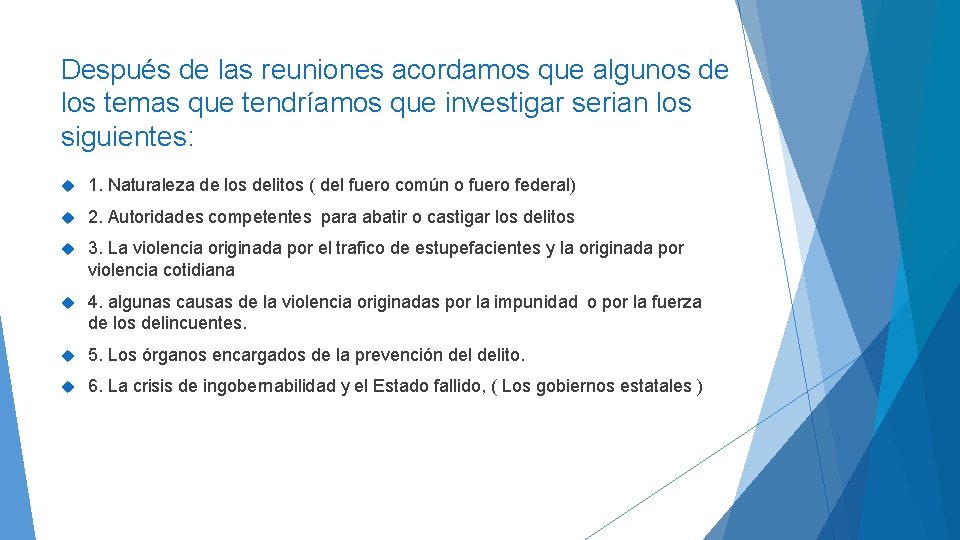 Después de las reuniones acordamos que algunos de los temas que tendríamos que investigar serian los siguientes:

1. Naturaleza de los delitos ( del fuero común o fuero federal)

2. Autoridades competentes para abatir o castigar los delitos

3. La violencia originada por el trafico de estupefacientes y la originada por violencia cotidiana

4. algunas causas de la violencia originadas por la impunidad o por la fuerza de los delincuentes.

5. Los órganos encargados de la prevención del delito.

6. La crisis de ingobernabilidad y el Estado fallido, ( Los gobiernos estatales )